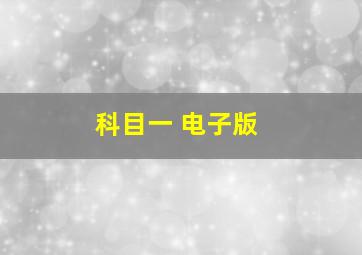 科目一 电子版